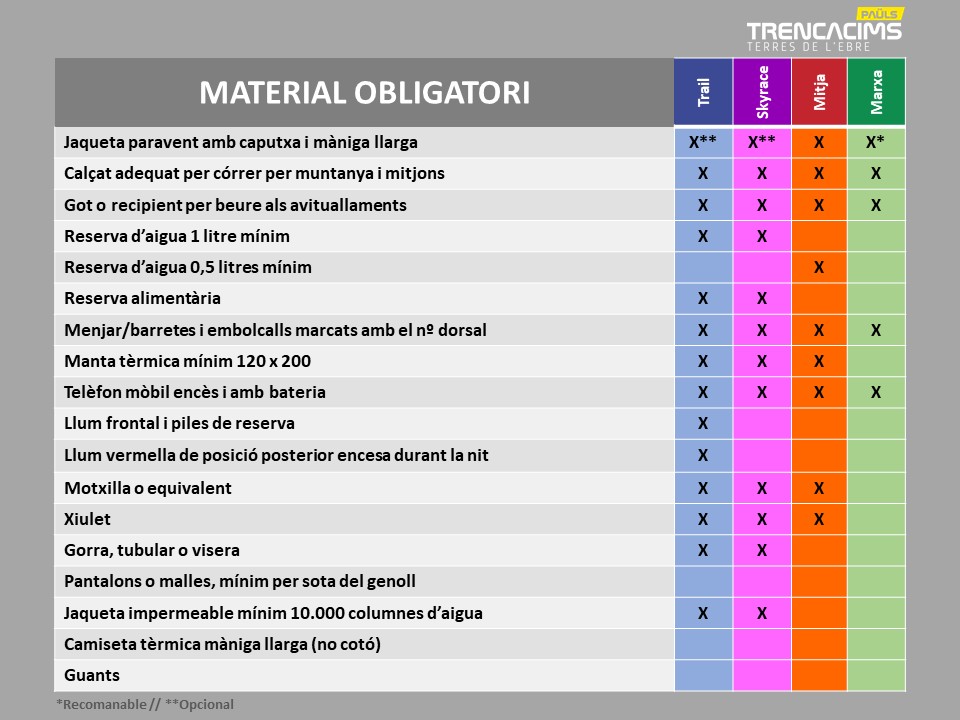 PAÜLS
TRENCACIMS
TERRES DE L'EBRE

| MATERIAL OBLIGATORI | Trail | Skyrace | Mitja | Marxa |
|---|---|---|---|---|
| Jaqueta paravent amb caputxa i màniga llarga | X** | X** | X | X* |
| Calçat adequat per córrer per muntanya i mitjons | X | X | X | X |
| Got o recipient per beure als avituallaments | X | X | X | X |
| Reserva d'aigua 1 litre mínim | X | X | | |
| Reserva d'aigua 0,5 litres mínim | | | X | |
| Reserva alimentària | X | X | | |
| Menjar/barretes i embolcalls marcats amb el nº dorsal | X | X | X | X |
| Manta tèrmica mínim 120 x 200 | X | X | X | |
| Telèfon mòbil encès i amb bateria | X | X | X | X |
| Llum frontal i piles de reserva | X | | | |
| Llum vermella de posició posterior encesa durant la nit | X | | | |
| Motxilla o equivalent | X | X | X | |
| Xiulet | X | X | X | |
| Gorra, tubular o visera | X | X | | |
| Pantalons o malles, mínim per sota del genoll | | | | |
| Jaqueta impermeable mínim 10.000 columnes d'aigua | X | X | | |
| Camiseta tèrmica màniga llarga (no cotó) | | | | |
| Guants | | | | |

*Recomanable // **Opcional